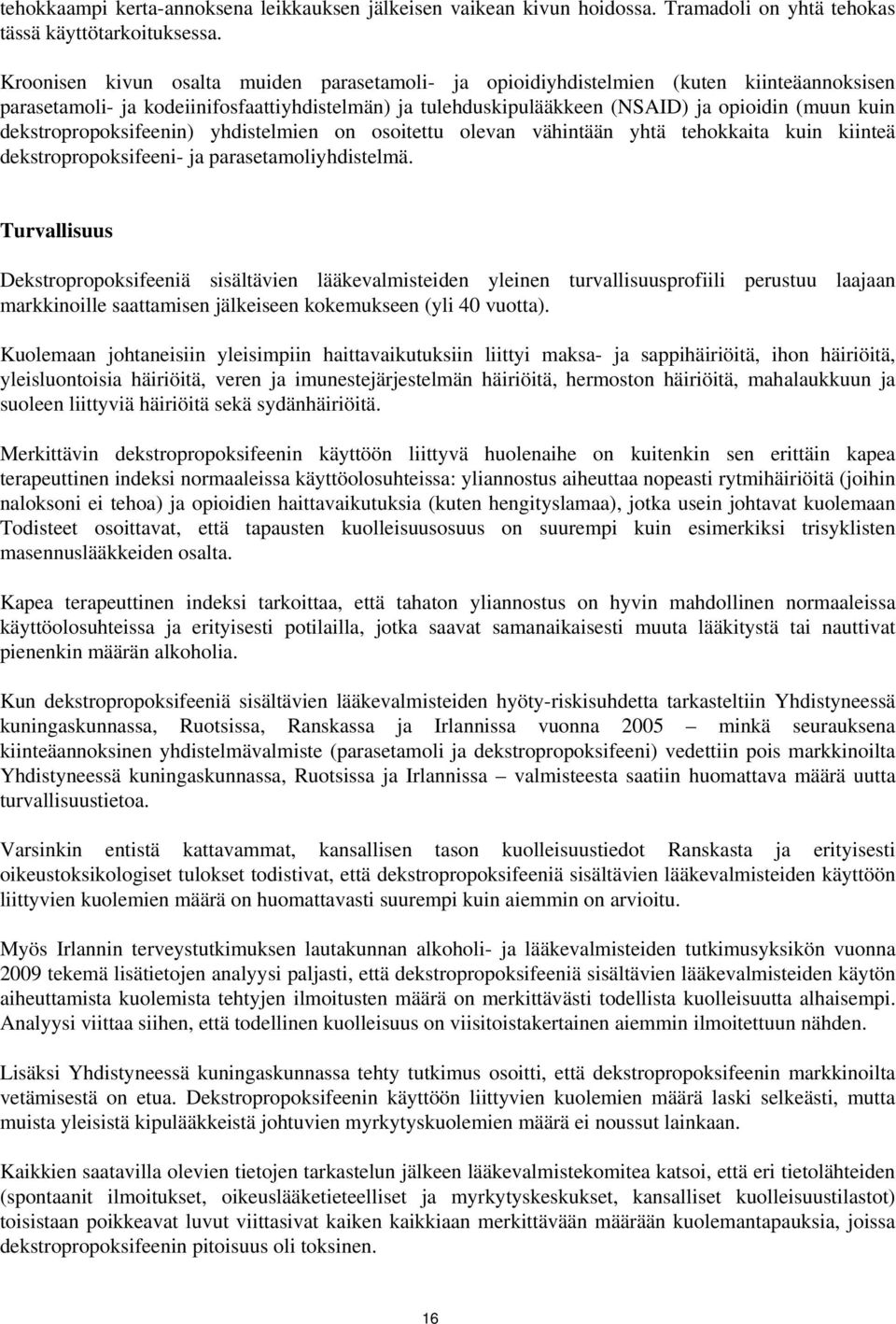 tehokkaampi kerta-annoksena leikkauksen jälkeisen vaikean kivun hoidossa. Tramadoli on yhtä tehokas tässä käyttötarkoituksessa.

Kroonisen kivun osalta muiden parasetamoli- ja opioidiyhdistelmien (kuten kiinteäannoksisen parasetamoli- ja kodeiinifosfaattiyhdistelmän) ja tulehduskipulääkkeen (NSAID) ja opioidin (muun kuin dekstropropoksifeenin) yhdistelmien on osoitettu olevan vähintään yhtä tehokkaita kuin kiinteä dekstropropoksifeeni- ja parasetamoliyhdistelmä.

Turvallisuus

Dekstropropoksifeeniä sisältävien lääkevalmisteiden yleinen turvallisuusprofiili perustuu laajaan markkinoille saattamisen jälkeiseen kokemukseen (yli 40 vuotta).

Kuolemaan johtaneisiin yleisimpiin haittavaikutuksiin liittyi maksa- ja sappihäiriöitä, ihon häiriöitä, yleisluontoisia häiriöitä, veren ja imunestejärjestelmän häiriöitä, hermoston häiriöitä, mahalaukkuun ja suoleen liittyviä häiriöitä sekä sydänhäiriöitä.

Merkittävin dekstropropoksifeenin käyttöön liittyvä huolenaihe on kuitenkin sen erittäin kapea terapeuttinen indeksi normaaleissa käyttöolosuhteissa: yliannostus aiheuttaa nopeasti rytmihäiriöitä (joihin naloksoni ei tehoa) ja opioidien haittavaikutuksia (kuten hengityslamaa), jotka usein johtavat kuolemaan Todisteet osoittavat, että tapausten kuolleisuusosuus on suurempi kuin esimerkiksi trisyklisten masennuslääkkeiden osalta.

Kapea terapeuttinen indeksi tarkoittaa, että tahaton yliannostus on hyvin mahdollinen normaaleissa käyttöolosuhteissa ja erityisesti potilailla, jotka saavat samanaikaisesti muuta lääkitystä tai nauttivat pienenkin määrän alkoholia.

Kun dekstropropoksifeeniä sisältävien lääkevalmisteiden hyöty-riskisuhdetta tarkasteltiin Yhdistyneessä kuningaskunnassa, Ruotsissa, Ranskassa ja Irlannissa vuonna 2005 – minkä seurauksena kiinteäannoksinen yhdistelmävalmiste (parasetamoli ja dekstropropoksifeeni) vedettiin pois markkinoilta Yhdistyneessä kuningaskunnassa, Ruotsissa ja Irlannissa – valmisteesta saatiin huomattava määrä uutta turvallisuustietoa.

Varsinkin entistä kattavammat, kansallisen tason kuolleisuustiedot Ranskasta ja erityisesti oikeustoksikologiset tulokset todistivat, että dekstropropoksifeeniä sisältävien lääkevalmisteiden käyttöön liittyvien kuolemien määrä on huomattavasti suurempi kuin aiemmin on arvioitu.

Myös Irlannin terveystutkimuksen lautakunnan alkoholi- ja lääkevalmisteiden tutkimusyksikön vuonna 2009 tekemä lisätietojen analyysi paljasti, että dekstropropoksifeeniä sisältävien lääkevalmisteiden käytön aiheuttamista kuolemista tehtyjen ilmoitusten määrä on merkittävästi todellista kuolleisuutta alhaisempi. Analyysi viittaa siihen, että todellinen kuolleisuus on viisitoistakertainen aiemmin ilmoitettuun nähden.

Lisäksi Yhdistyneessä kuningaskunnassa tehty tutkimus osoitti, että dekstropropoksifeenin markkinoilta vetämisestä on etua. Dekstropropoksifeenin käyttöön liittyvien kuolemien määrä laski selkeästi, mutta muista yleisistä kipulääkkeistä johtuvien myrkytyskuolemien määrä ei noussut lainkaan.

Kaikkien saatavilla olevien tietojen tarkastelun jälkeen lääkevalmistekomitea katsoi, että eri tietolähteiden (spontaanit ilmoitukset, oikeuslääketieteelliset ja myrkytyskeskukset, kansalliset kuolleisuustilastot) toisistaan poikkeavat luvut viittasivat kaiken kaikkiaan merkittävään määrään kuolemantapauksia, joissa dekstropropoksifeenin pitoisuus oli toksinen.

16